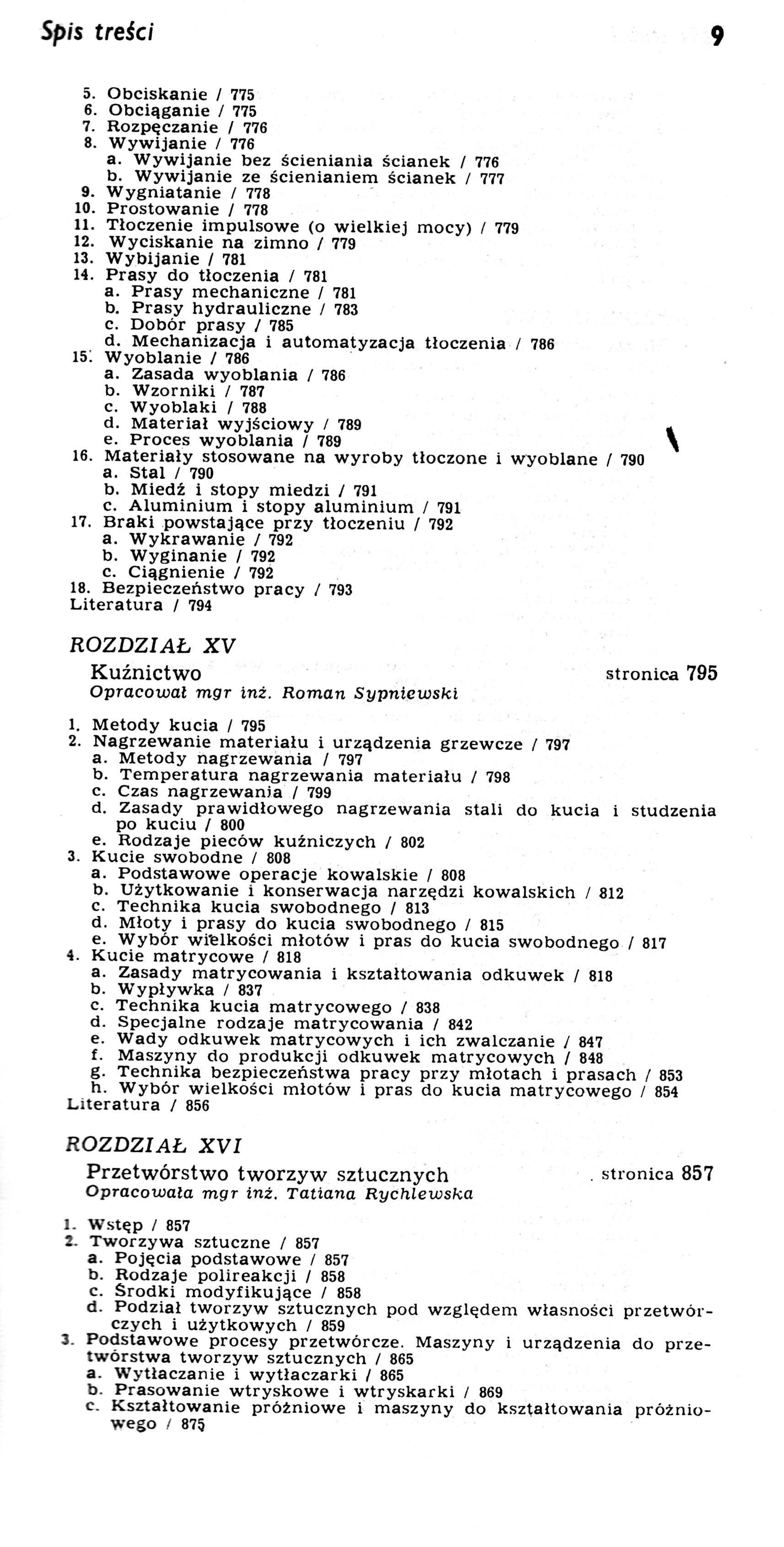 Spis treści 9

5. Obciskanie / 775
6. Obciąganie / 775
7. Rozpęczanie / 776
8. Wywijanie / 776
a. Wywijanie bez ścieniania ścianek / 776
b. Wywijanie ze ścienianiem ścianek / 777
9. Wygniatanie / 778
10. Prostowanie / 778
11. Tłoczenie impulsowe (o wielkiej mocy) / 779
12. Wyciskanie na zimno / 779
13. Wybijanie / 781
14. Prasy do tłoczenia / 781
a. Prasy mechaniczne / 781
b. Prasy hydrauliczne / 783
c. Dobór prasy / 785
d. Mechanizacja i automatyzacja tłoczenia / 786
15. Wyoblanie / 786
a. Zasada wyoblania / 786
b. Wzorniki / 787
c. Wyoblaki / 788
d. Materiał wyjściowy / 789
e. Proces wyoblania / 789
16. Materiały stosowane na wyroby tłoczone i wyoblane / 790
a. Stal / 790
b. Miedź i stopy miedzi / 791
c. Aluminium i stopy aluminium / 791
17. Braki powstające przy tłoczeniu / 792
a. Wykrawanie / 792
b. Wyginanie / 792
c. Ciągnienie / 792
18. Bezpieczeństwo pracy / 793
Literatura / 794

ROZDZIAŁ XV
Kuźnictwo stronica 795
Opracował mgr inż. Roman Sypniewski

1. Metody kucia / 795
2. Nagrzewanie materiału i urządzenia grzewcze / 797
a. Metody nagrzewania / 797
b. Temperatura nagrzewania materiału / 798
c. Czas nagrzewania / 799
d. Zasady prawidłowego nagrzewania stali do kucia i studzenia po kuciu / 800
e. Rodzaje pieców kuźniczych / 802
3. Kucie swobodne / 808
a. Podstawowe operacje kowalskie / 808
b. Użytkowanie i konserwacja narzędzi kowalskich / 812
c. Technika kucia swobodnego / 813
d. Młoty i prasy do kucia swobodnego / 815
e. Wybór wielkości młotów i pras do kucia swobodnego / 817
4. Kucie matrycowe / 818
a. Zasady matrycowania i kształtowania odkuwek / 818
b. Wypływka / 837
c. Technika kucia matrycowego / 838
d. Specjalne rodzaje matrycowania / 842
e. Wady odkuwek matrycowych i ich zwalczanie / 847
f. Maszyny do produkcji odkuwek matrycowych / 848
g. Technika bezpieczeństwa pracy przy młotach i prasach / 853
h. Wybór wielkości młotów i pras do kucia matrycowego / 854
Literatura / 856

ROZDZIAŁ XVI
Przetwórstwo tworzyw sztucznych stronica 857
Opracowała mgr inż. Tatiana Rychlewska

1. Wstęp / 857
2. Tworzywa sztuczne / 857
a. Pojęcia podstawowe / 857
b. Rodzaje polireakcji / 858
c. Środki modyfikujące / 858
d. Podział tworzyw sztucznych pod względem własności przetwórczych i użytkowych / 859
3. Podstawowe procesy przetwórcze. Maszyny i urządzenia do przetwórstwa tworzyw sztucznych / 865
a. Wytłaczanie i wytłaczarki / 865
b. Prasowanie wtryskowe i wtryskarki / 869
c. Kształtowanie próżniowe i maszyny do kształtowania próżniowego / 875